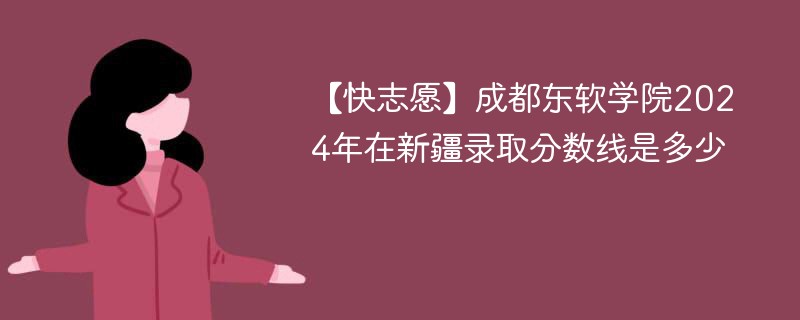 【快志愿】成都东软学院2024年在新疆录取分数线是多少